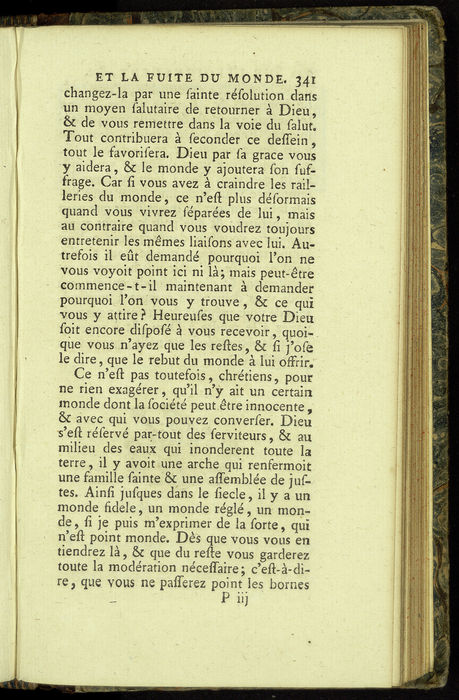 ET LA FUITE DU MONDE. 341

changez-la par une ſainte réſolution dans un moyen ſalutaire de retourner à Dieu, & de vous remettre dans la voie du ſalut. Tout contribuera à ſeconder ce deſſein, tout le favoriſera. Dieu par ſa grace vous y aidera, & le monde y ajoutera ſon ſuffrage. Car ſi vous avez à craindre les railleries du monde, ce n'eſt plus déſormais quand vous vivrez ſéparées de lui, mais au contraire quand vous voudrez toujours entretenir les mêmes liaiſons avec lui. Autrefois il eût demandé pourquoi l'on ne vous voyoit point ici ni là; mais peut-être commence-t-il maintenant à demander pourquoi l'on vous y trouve, & ce qui vous y attire? Heureuſes que votre Dieu ſoit encore diſpoſé à vous recevoir, quoique vous n'ayez que les reſtes, & ſi j'oſe le dire, que le rebut du monde à lui offrir.

Ce n'eſt pas toutefois, chrétiens, pour ne rien exagérer, qu'il n'y ait un certain monde dont la ſociété peut être innocente, & avec qui vous pouvez converſer. Dieu s'eſt réſervé par-tout des ſerviteurs, & au milieu des eaux qui inonderent toute la terre, il y avoit une arche qui renfermoit une famille ſainte & une aſſemblée de juſtes. Ainſi juſques dans le ſiecle, il y a un monde fidele, un monde réglé, un monde, ſi je puis m'exprimer de la ſorte, qui n'eſt point monde. Dès que vous vous en tiendrez là, & que du reſte vous garderez toute la modération néceſſaire; c'eſt-à-dire, que vous ne paſſerez point les bornes

P iij